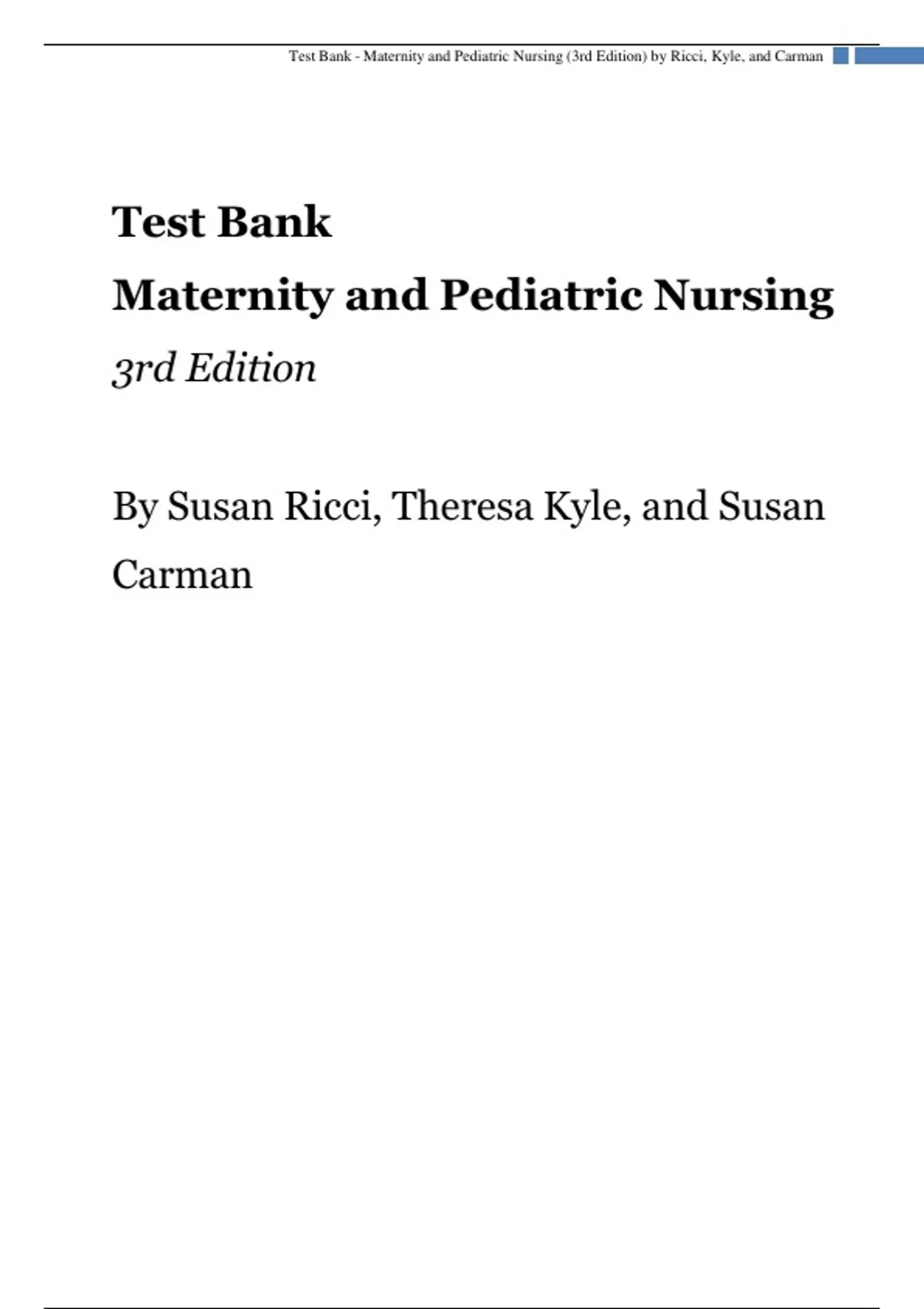 Test Bank - Maternity and Pediatric Nursing (3rd Edition) by Ricci, Kyle, and Carman

Test Bank

Maternity and Pediatric Nursing

3rd Edition

By Susan Ricci, Theresa Kyle, and Susan Carman